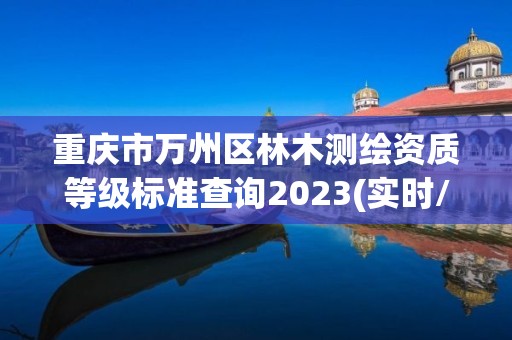 重庆市万州区林木测绘资质等级标准查询2023(实时/